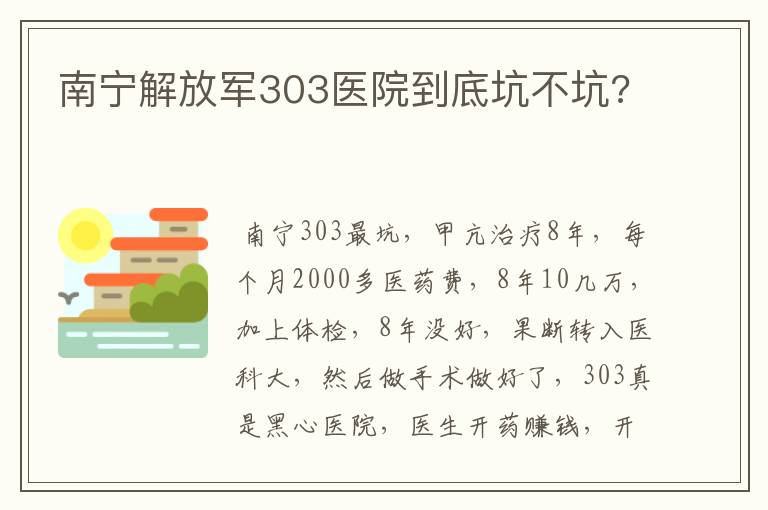 南宁解放军303医院到底坑不坑?

南宁303最坑，甲亢治疗8年，每个月2000多医药费，8年10几万，加上体检，8年没好，果断转入医科大，然后做手术做好了，303真是黑心医院，医生开药赚钱，开